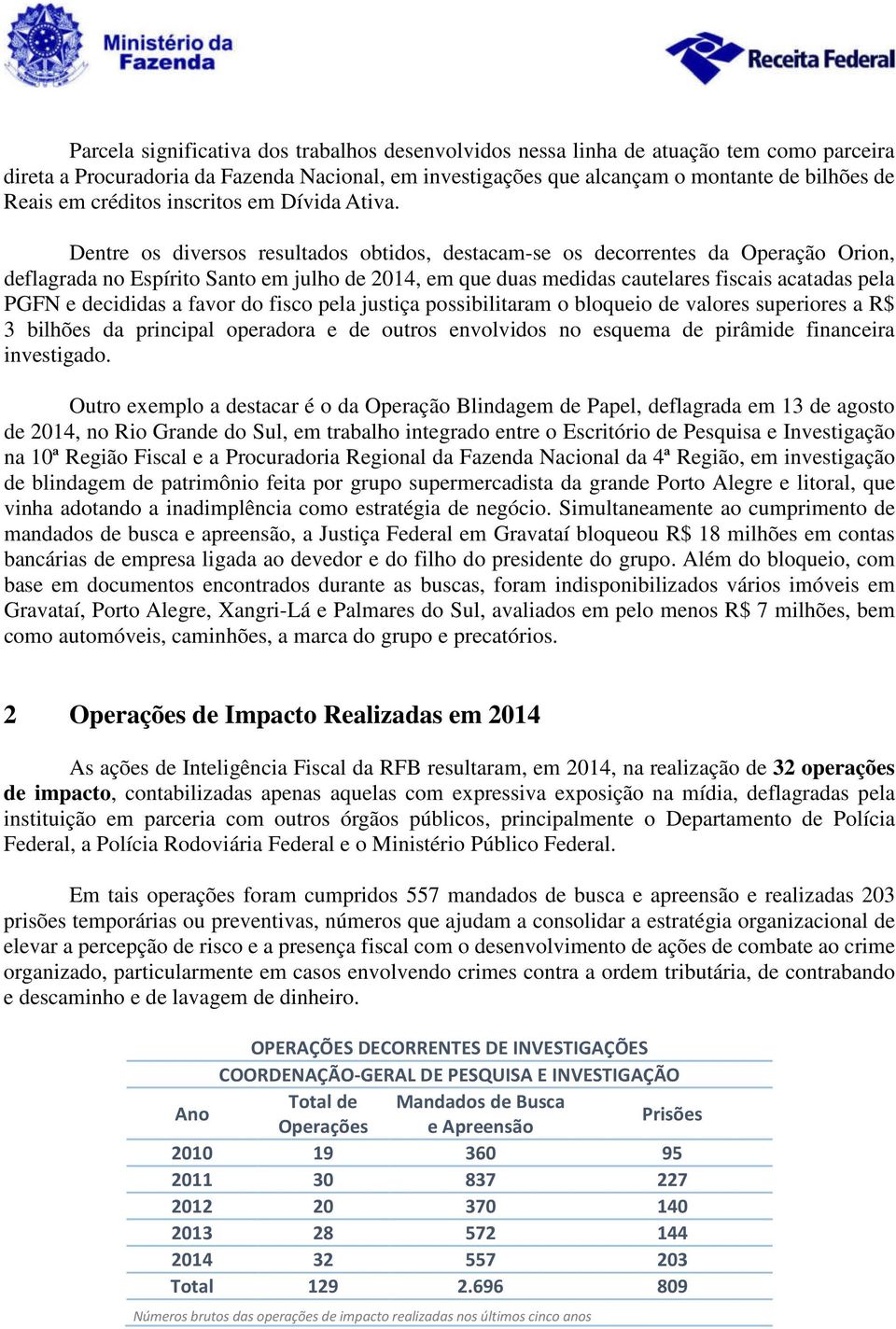 Ministério da Fazenda

Receita Federal

Parcela significativa dos trabalhos desenvolvidos nessa linha de atuação tem como parceira direta a Procuradoria da Fazenda Nacional, em investigações que alcançam o montante de bilhões de Reais em créditos inscritos em Dívida Ativa.

Dentre os diversos resultados obtidos, destacam-se os decorrentes da Operação Orion, deflagrada no Espírito Santo em julho de 2014, em que duas medidas cautelares fiscais acatadas pela PGFN e decididas a favor do fisco pela justiça possibilitaram o bloqueio de valores superiores a R$ 3 bilhões da principal operadora e de outros envolvidos no esquema de pirâmide financeira investigado.

Outro exemplo a destacar é o da Operação Blindagem de Papel, deflagrada em 13 de agosto de 2014, no Rio Grande do Sul, em trabalho integrado entre o Escritório de Pesquisa e Investigação na 10ª Região Fiscal e a Procuradoria Regional da Fazenda Nacional da 4ª Região, em investigação de blindagem de patrimônio feita por grupo supermercadista da grande Porto Alegre e litoral, que vinha adotando a inadimplência como estratégia de negócio. Simultaneamente ao cumprimento de mandados de busca e apreensão, a Justiça Federal em Gravataí bloqueou R$ 18 milhões em contas bancárias de empresa ligada ao devedor e do filho do presidente do grupo. Além do bloqueio, com base em documentos encontrados durante as buscas, foram indisponibilizados vários imóveis em Gravataí, Porto Alegre, Xangri-Lá e Palmares do Sul, avaliados em pelo menos R$ 7 milhões, bem como automóveis, caminhões, a marca do grupo e precatórios.

2 Operações de Impacto Realizadas em 2014

As ações de Inteligência Fiscal da RFB resultaram, em 2014, na realização de 32 operações de impacto, contabilizadas apenas aquelas com expressiva exposição na mídia, deflagradas pela instituição em parceria com outros órgãos públicos, principalmente o Departamento de Polícia Federal, a Polícia Rodoviária Federal e o Ministério Público Federal.

Em tais operações foram cumpridos 557 mandados de busca e apreensão e realizadas 203 prisões temporárias ou preventivas, números que ajudam a consolidar a estratégia organizacional de elevar a percepção de risco e a presença fiscal com o desenvolvimento de ações de combate ao crime organizado, particularmente em casos envolvendo crimes contra a ordem tributária, de contrabando e descaminho e de lavagem de dinheiro.

OPERAÇÕES DECORRENTES DE INVESTIGAÇÕES
COORDENAÇÃO-GERAL DE PESQUISA E INVESTIGAÇÃO

| Ano | Total de Operações | Mandados de Busca e Apreensão | Prisões |
|---|---|---|---|
| 2010 | 19 | 360 | 95 |
| 2011 | 30 | 837 | 227 |
| 2012 | 20 | 370 | 140 |
| 2013 | 28 | 572 | 144 |
| 2014 | 32 | 557 | 203 |
| Total | 129 | 2.696 | 809 |

Números brutos das operações de impacto realizadas nos últimos cinco anos